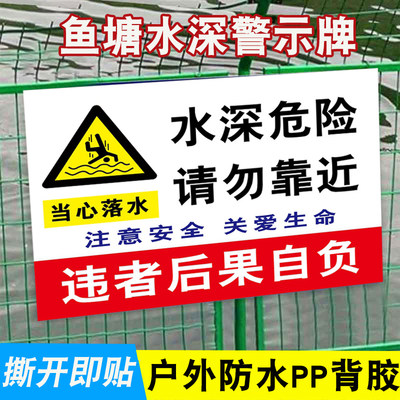 鱼塘水深警示牌

水深危险
请勿靠近

当心落水

注意安全 关爱生命

违者后果自负

撕开即贴

户外防水PP背胶